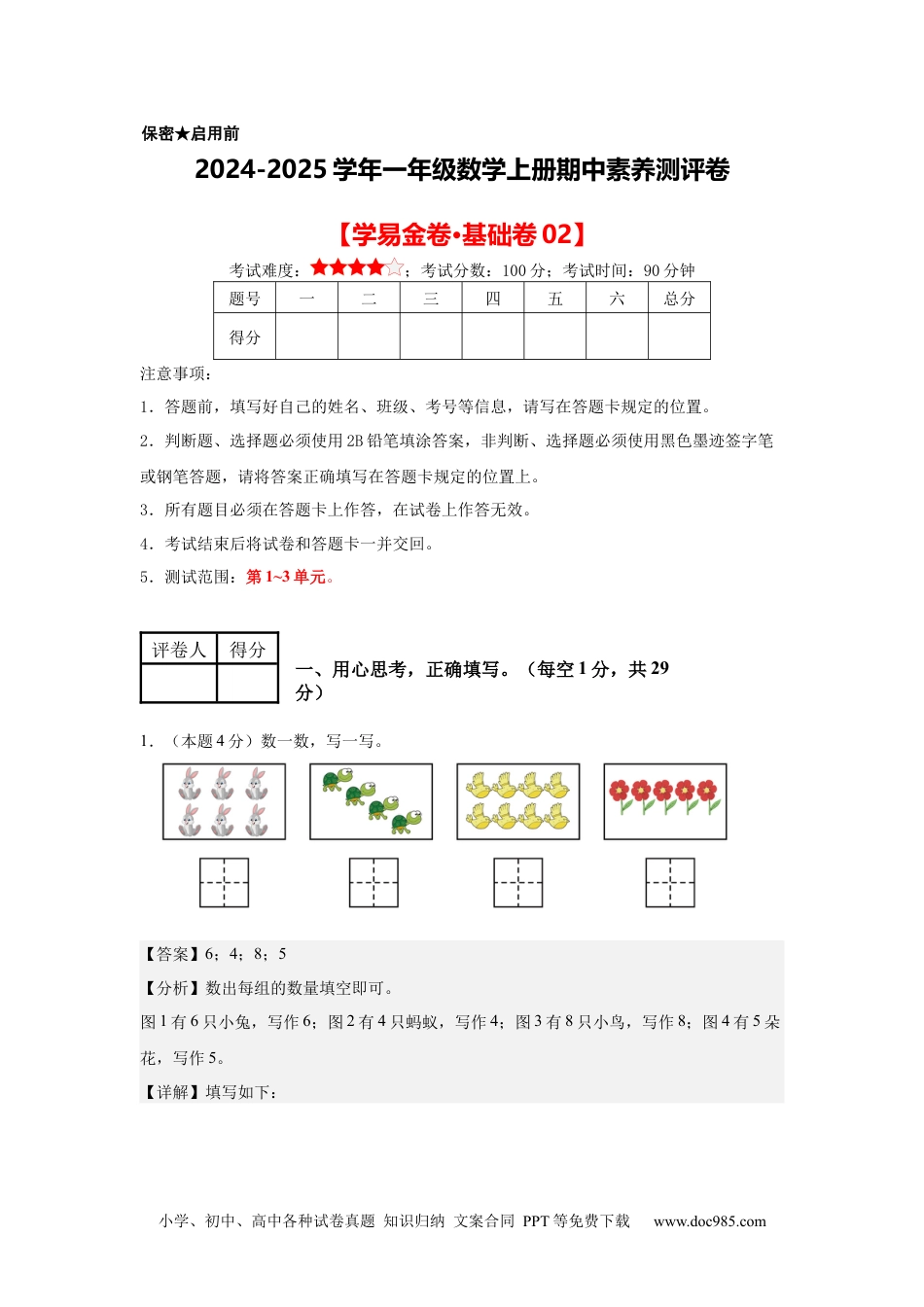 保密★启用前

2024-2025 学年一年级数学上册期中素养测评卷

【学易金卷•基础卷 02】

考试难度：★★★★☆；考试分数：100 分；考试时间：90 分钟

| 题号 | 一 | 二 | 三 | 四 | 五 | 六 | 总分 |
|---|---|---|---|---|---|---|---|
| 得分 | | | | | | | |

注意事项：

1．答题前，填写好自己的姓名、班级、考号等信息，请写在答题卡规定的位置。

2．判断题、选择题必须使用 2B 铅笔填涂答案，非判断、选择题必须使用黑色墨迹签字笔或钢笔答题，请将答案正确填写在答题卡规定的位置上。

3．所有题目必须在答题卡上作答，在试卷上作答无效。

4．考试结束后将试卷和答题卡一并交回。

5．测试范围：第 1~3 单元。

| 评卷人 | 得分 |
|---|---|
| | |

一、用心思考，正确填写。（每空 1 分，共 29 分）

1．（本题 4 分）数一数，写一写。

【答案】6；4；8；5

【分析】数出每组的数量填空即可。

图 1 有 6 只小兔，写作 6；图 2 有 4 只蚂蚁，写作 4；图 3 有 8 只小鸟，写作 8；图 4 有 5 朵花，写作 5。

【详解】填写如下：

小学、初中、高中各种试卷真题 知识归纳 文案合同 PPT 等免费下载 www.doc985.com